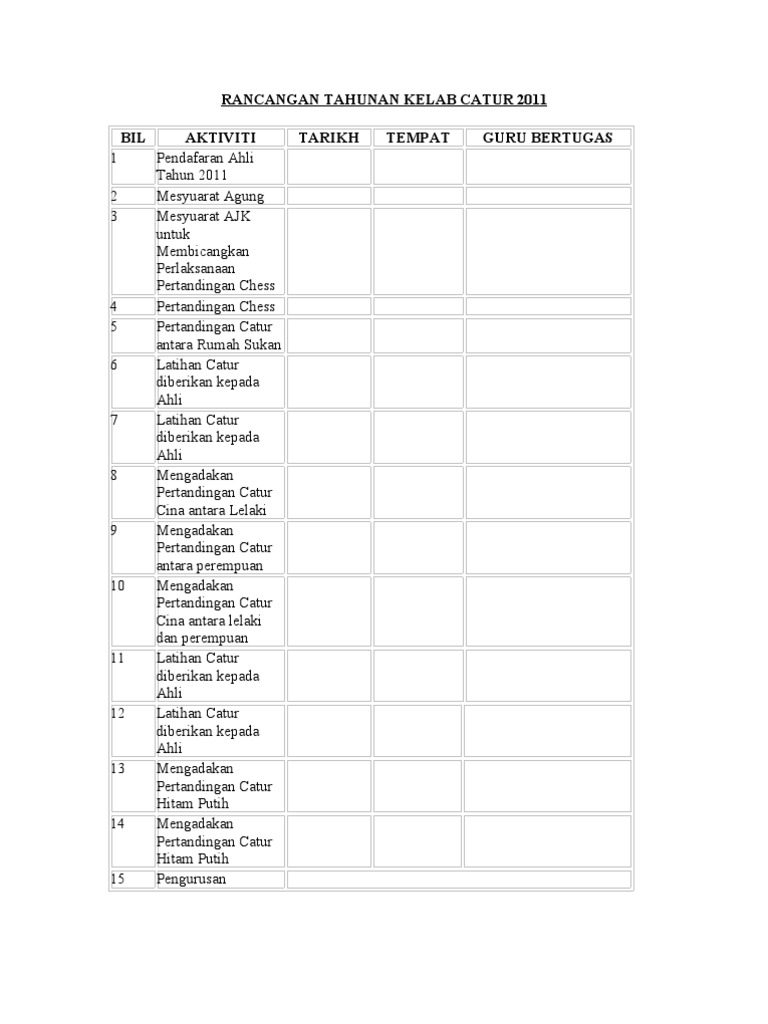 RANCANGAN TAHUNAN KELAB CATUR 2011

| BIL | AKTIVITI | TARIKH | TEMPAT | GURU BERTUGAS |
|---|---|---|---|---|
| 1 | Pendafaran Ahli Tahun 2011 | | | |
| 2 | Mesyuarat Agung | | | |
| 3 | Mesyuarat AJK untuk Membicangkan Perlaksanaan Pertandingan Chess | | | |
| 4 | Pertandingan Chess | | | |
| 5 | Pertandingan Catur antara Rumah Sukan | | | |
| 6 | Latihan Catur diberikan kepada Ahli | | | |
| 7 | Latihan Catur diberikan kepada Ahli | | | |
| 8 | Mengadakan Pertandingan Catur Cina antara Lelaki | | | |
| 9 | Mengadakan Pertandingan Catur antara perempuan | | | |
| 10 | Mengadakan Pertandingan Catur Cina antara lelaki dan perempuan | | | |
| 11 | Latihan Catur diberikan kepada Ahli | | | |
| 12 | Latihan Catur diberikan kepada Ahli | | | |
| 13 | Mengadakan Pertandingan Catur Hitam Putih | | | |
| 14 | Mengadakan Pertandingan Catur Hitam Putih | | | |
| 15 | Pengurusan | | | |